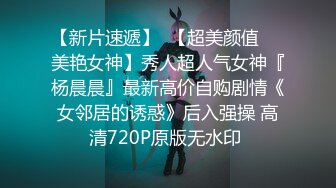 【新片速遞】 【超美颜值美艳女神】秀人超人气女神『杨晨晨』最新高价自购剧情《女邻居的诱惑》后入强操 高清720P原版无水印